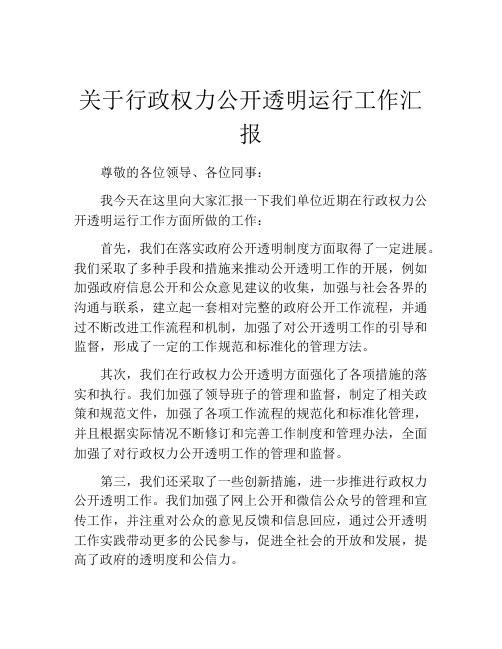 关于行政权力公开透明运行工作汇报

尊敬的各位领导、各位同事：

我今天在这里向大家汇报一下我们单位近期在行政权力公开透明运行工作方面所做的工作：

首先，我们在落实政府公开透明制度方面取得了一定进展。我们采取了多种手段和措施来推动公开透明工作的开展，例如加强政府信息公开和公众意见建议的收集，加强与社会各界的沟通与联系，建立起一套相对完整的政府公开工作流程，并通过不断改进工作流程和机制，加强了对公开透明工作的引导和监督，形成了一定的工作规范和标准化的管理方法。

其次，我们在行政权力公开透明方面强化了各项措施的落实和执行。我们加强了领导班子的管理和监督，制定了相关政策和规范文件，加强了各项工作流程的规范化和标准化管理，并且根据实际情况不断修订和完善工作制度和管理办法，全面加强了对行政权力公开透明工作的管理和监督。

第三，我们还采取了一些创新措施，进一步推进行政权力公开透明工作。我们加强了网上公开和微信公众号的管理和宣传工作，并注重对公众的意见反馈和信息回应，通过公开透明工作实践带动更多的公民参与，促进全社会的开放和发展，提高了政府的透明度和公信力。